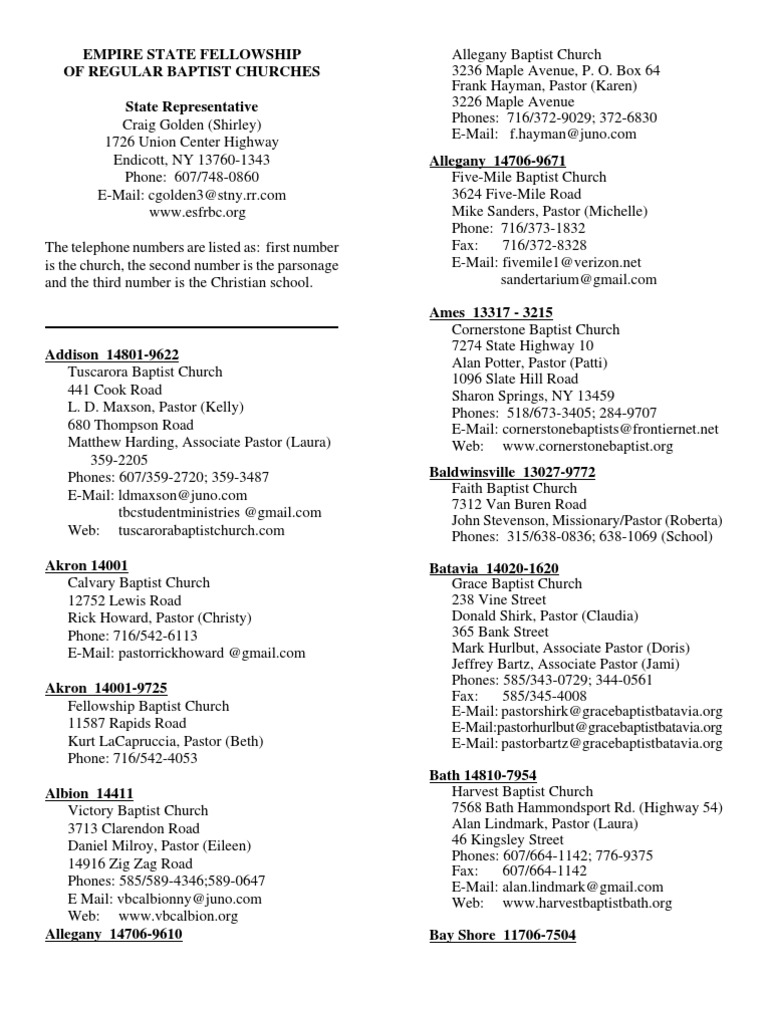 EMPIRE STATE FELLOWSHIP
OF REGULAR BAPTIST CHURCHES

State Representative
Craig Golden (Shirley)
1726 Union Center Highway
Endicott, NY 13760-1343
Phone: 607/748-0860
E-Mail: cgolden3@stny.rr.com
www.esfrbc.org

The telephone numbers are listed as: first number is the church, the second number is the parsonage and the third number is the Christian school.

Addison 14801-9622
Tuscarora Baptist Church
441 Cook Road
L. D. Maxson, Pastor (Kelly)
680 Thompson Road
Matthew Harding, Associate Pastor (Laura) 359-2205
Phones: 607/359-2720; 359-3487
E-Mail: ldmaxson@juno.com
tbcstudentministries @gmail.com
Web: tuscarorabaptistchurch.com

Akron 14001
Calvary Baptist Church
12752 Lewis Road
Rick Howard, Pastor (Christy)
Phone: 716/542-6113
E-Mail: pastorrickhoward @gmail.com

Akron 14001-9725
Fellowship Baptist Church
11587 Rapids Road
Kurt LaCapruccia, Pastor (Beth)
Phone: 716/542-4053

Albion 14411
Victory Baptist Church
3713 Clarendon Road
Daniel Milroy, Pastor (Eileen)
14916 Zig Zag Road
Phones: 585/589-4346;589-0647
E Mail: vbcalbionny@juno.com
Web: www.vbcalbion.org

Allegany 14706-9610
Allegany Baptist Church
3236 Maple Avenue, P. O. Box 64
Frank Hayman, Pastor (Karen)
3226 Maple Avenue
Phones: 716/372-9029; 372-6830
E-Mail: f.hayman@juno.com

Allegany 14706-9671
Five-Mile Baptist Church
3624 Five-Mile Road
Mike Sanders, Pastor (Michelle)
Phone: 716/373-1832
Fax: 716/372-8328
E-Mail: fivemile1@verizon.net
sandertarium@gmail.com

Ames 13317 - 3215
Cornerstone Baptist Church
7274 State Highway 10
Alan Potter, Pastor (Patti)
1096 Slate Hill Road
Sharon Springs, NY 13459
Phones: 518/673-3405; 284-9707
E-Mail: cornerstonebaptists@frontiernet.net
Web: www.cornerstonebaptist.org

Baldwinsville 13027-9772
Faith Baptist Church
7312 Van Buren Road
John Stevenson, Missionary/Pastor (Roberta)
Phones: 315/638-0836; 638-1069 (School)

Batavia 14020-1620
Grace Baptist Church
238 Vine Street
Donald Shirk, Pastor (Claudia)
365 Bank Street
Mark Hurlbut, Associate Pastor (Doris)
Jeffrey Bartz, Associate Pastor (Jami)
Phones: 585/343-0729; 344-0561
Fax: 585/345-4008
E-Mail: pastorshirk@gracebaptistbatavia.org
E-Mail:pastorhurlbut@gracebaptistbatavia.org
E-Mail: pastorbartz@gracebaptistbatavia.org

Bath 14810-7954
Harvest Baptist Church
7568 Bath Hammondsport Rd. (Highway 54)
Alan Lindmark, Pastor (Laura)
46 Kingsley Street
Phones: 607/664-1142; 776-9375
Fax: 607/664-1142
E-Mail: alan.lindmark@gmail.com
Web: www.harvestbaptistbath.org

Bay Shore 11706-7504